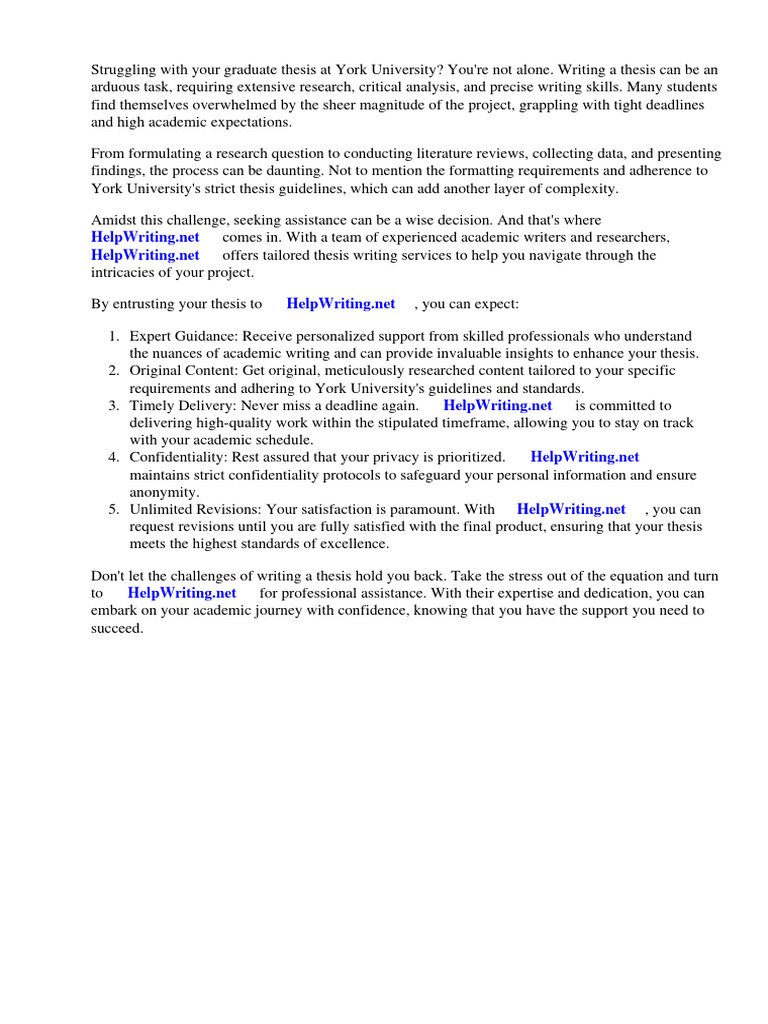 Struggling with your graduate thesis at York University? You're not alone. Writing a thesis can be an arduous task, requiring extensive research, critical analysis, and precise writing skills. Many students find themselves overwhelmed by the sheer magnitude of the project, grappling with tight deadlines and high academic expectations.

From formulating a research question to conducting literature reviews, collecting data, and presenting findings, the process can be daunting. Not to mention the formatting requirements and adherence to York University's strict thesis guidelines, which can add another layer of complexity.

Amidst this challenge, seeking assistance can be a wise decision. And that's where HelpWriting.net comes in. With a team of experienced academic writers and researchers, HelpWriting.net offers tailored thesis writing services to help you navigate through the intricacies of your project.

By entrusting your thesis to HelpWriting.net , you can expect:

1. Expert Guidance: Receive personalized support from skilled professionals who understand the nuances of academic writing and can provide invaluable insights to enhance your thesis.
2. Original Content: Get original, meticulously researched content tailored to your specific requirements and adhering to York University's guidelines and standards.
3. Timely Delivery: Never miss a deadline again. HelpWriting.net is committed to delivering high-quality work within the stipulated timeframe, allowing you to stay on track with your academic schedule.
4. Confidentiality: Rest assured that your privacy is prioritized. HelpWriting.net maintains strict confidentiality protocols to safeguard your personal information and ensure anonymity.
5. Unlimited Revisions: Your satisfaction is paramount. With HelpWriting.net , you can request revisions until you are fully satisfied with the final product, ensuring that your thesis meets the highest standards of excellence.

Don't let the challenges of writing a thesis hold you back. Take the stress out of the equation and turn to HelpWriting.net for professional assistance. With their expertise and dedication, you can embark on your academic journey with confidence, knowing that you have the support you need to succeed.